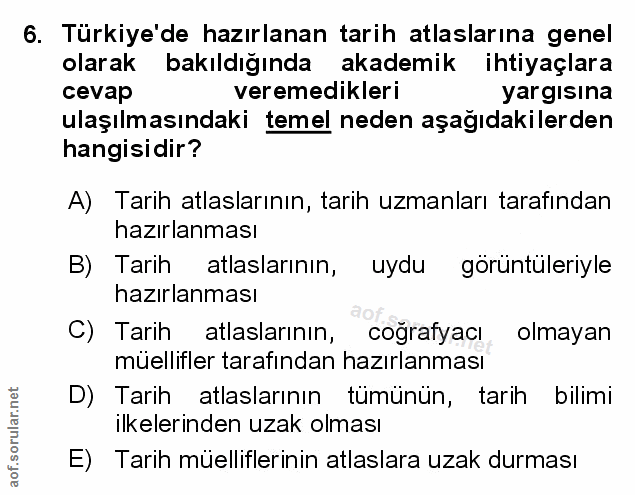 6. Türkiye'de hazırlanan tarih atlaslarına genel olarak bakıldığında akademik ihtiyaçlara cevap veremedikleri yargısına ulaşılmasındaki temel neden aşağıdakilerden hangisidir?

A) Tarih atlaslarının, tarih uzmanları tarafından hazırlanması

B) Tarih atlaslarının, uydu görüntüleriyle hazırlanması

C) Tarih atlaslarının, coğrafyacı olmayan müellifler tarafından hazırlanması

D) Tarih atlaslarının tümünün, tarih bilimi ilkelerinden uzak olması

E) Tarih müelliflerinin atlaslara uzak durması

aof.sorular.net

aof.sorular.net